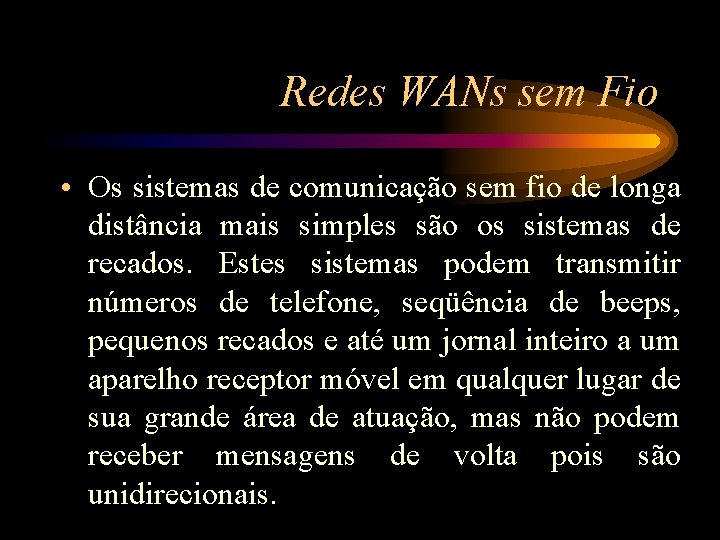 Redes WANs sem Fio

• Os sistemas de comunicação sem fio de longa distância mais simples são os sistemas de recados. Estes sistemas podem transmitir números de telefone, seqüência de beeps, pequenos recados e até um jornal inteiro a um aparelho receptor móvel em qualquer lugar de sua grande área de atuação, mas não podem receber mensagens de volta pois são unidirecionais.